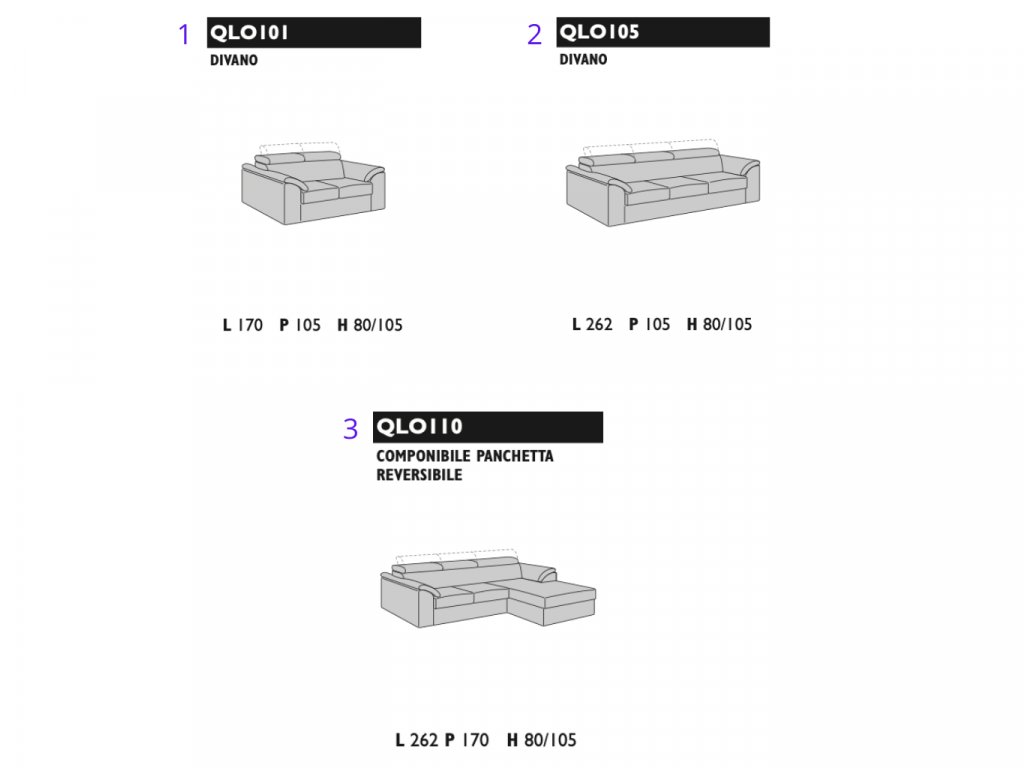 1 QLO101
DIVANO

L 170 P 105 H 80/105

2 QLO105
DIVANO

L 262 P 105 H 80/105

3 QLO110
COMPONIBILE PANCHETTA REVERSIBILE

L 262 P 170 H 80/105